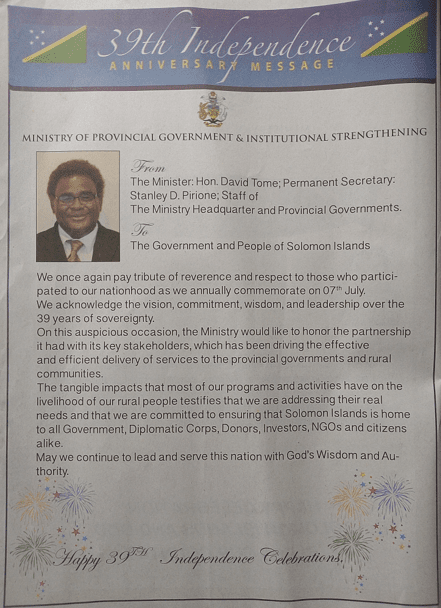 39th Independence
ANNIVERSARY MESSAGE

MINISTRY OF PROVINCIAL GOVERNMENT & INSTITUTIONAL STRENGTHENING

From
The Minister: Hon. David Tome; Permanent Secretary: Stanley D. Pirione; Staff of The Ministry Headquarter and Provincial Governments.

To
The Government and People of Solomon Islands

We once again pay tribute of reverence and respect to those who participated to our nationhood as we annually commemorate on 07$^{th}$ July.
We acknowledge the vision, commitment, wisdom, and leadership over the 39 years of sovereignty.
On this auspicious occasion, the Ministry would like to honor the partnership it had with its key stakeholders, which has been driving the effective and efficient delivery of services to the provincial governments and rural communities.
The tangible impacts that most of our programs and activities have on the livelihood of our rural people testifies that we are addressing their real needs and that we are committed to ensuring that Solomon Islands is home to all Government, Diplomatic Corps, Donors, Investors, NGOs and citizens alike.
May we continue to lead and serve this nation with God's Wisdom and Authority.

Happy 39$^{TH}$ Independence Celebrations.